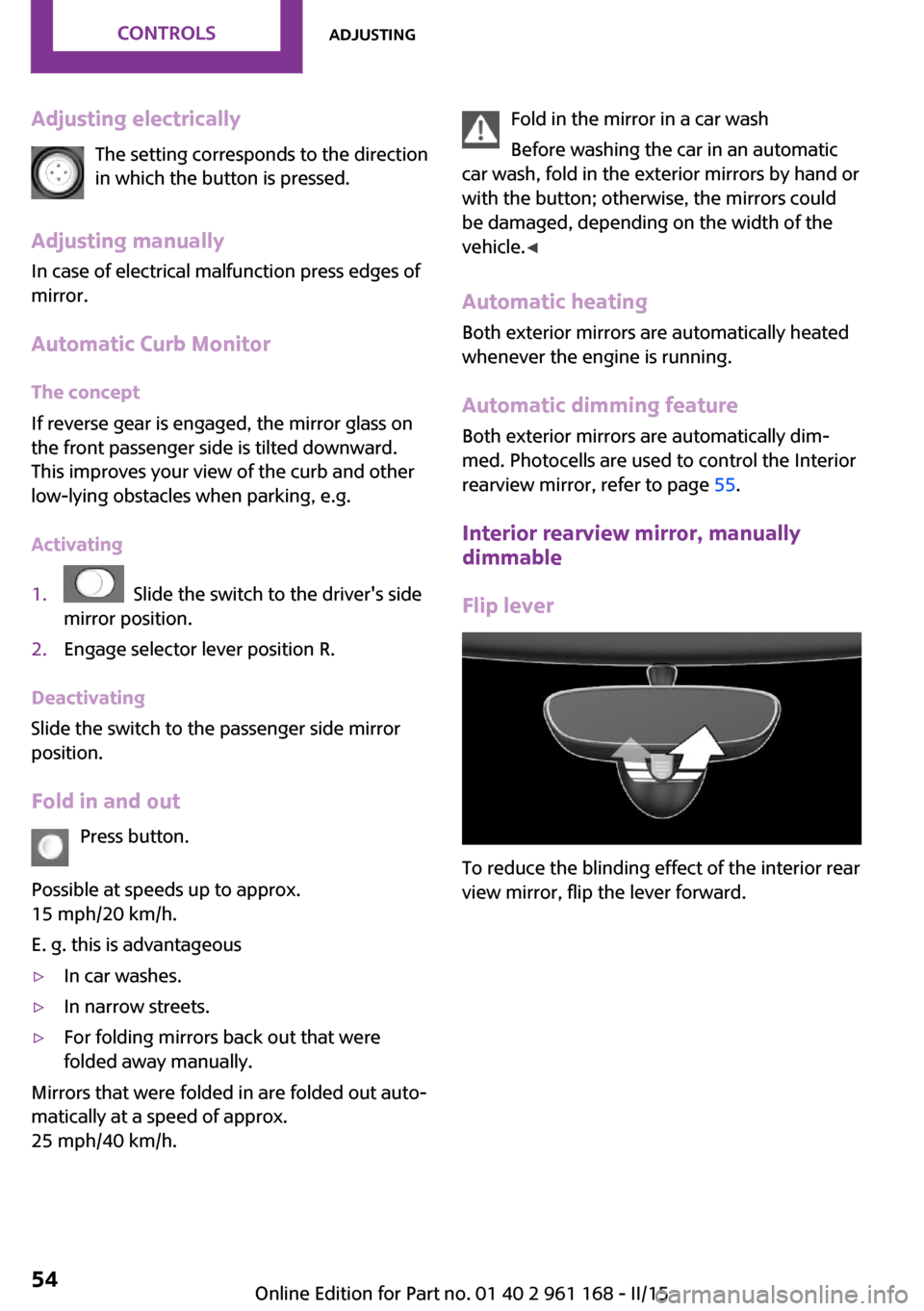 CONTROLS

ADJUSTING

Adjusting electrically

The setting corresponds to the direction in which the button is pressed.

Adjusting manually

In case of electrical malfunction press edges of mirror.

Automatic Curb Monitor

The concept

If reverse gear is engaged, the mirror glass on the front passenger side is tilted downward. This improves your view of the curb and other low-lying obstacles when parking, e.g.

Activating

1. Slide the switch to the driver's side mirror position.
2. Engage selector lever position R.

Deactivating

Slide the switch to the passenger side mirror position.

Fold in and out

Press button.

Possible at speeds up to approx.
15 mph/20 km/h.

E. g. this is advantageous

▷ In car washes.
▷ In narrow streets.
▷ For folding mirrors back out that were folded away manually.

Mirrors that were folded in are folded out automatically at a speed of approx.
25 mph/40 km/h.

Fold in the mirror in a car wash

Before washing the car in an automatic car wash, fold in the exterior mirrors by hand or with the button; otherwise, the mirrors could be damaged, depending on the width of the vehicle.◄

Automatic heating

Both exterior mirrors are automatically heated whenever the engine is running.

Automatic dimming feature

Both exterior mirrors are automatically dimmed. Photocells are used to control the Interior rearview mirror, refer to page 55.

Interior rearview mirror, manually dimmable

Flip lever

To reduce the blinding effect of the interior rear view mirror, flip the lever forward.

54

Online Edition for Part no. 01 40 2 961 168 - II/15

carmanualsonline.info